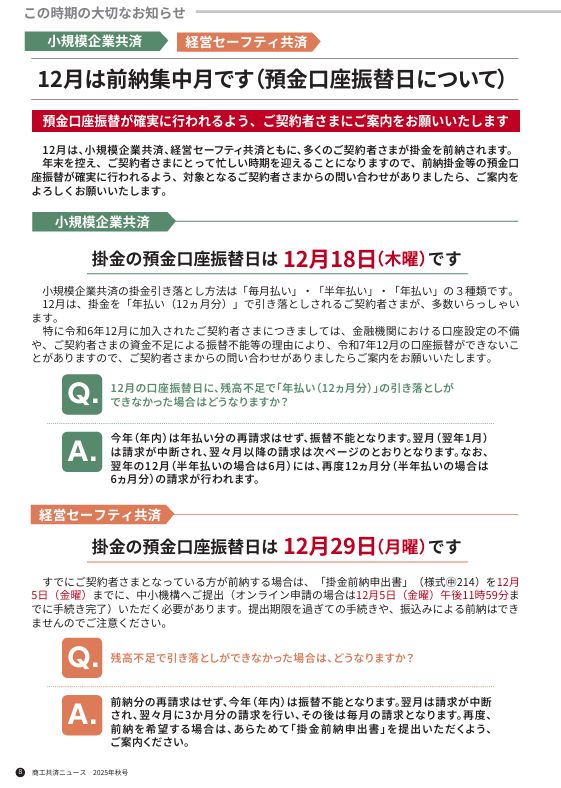 この時期の大切なお知らせ

小規模企業共済　経営セーフティ共済

12月は前納集中月です（預金口座振替日について）

預金口座振替が確実に行われるよう、ご契約者さまにご案内をお願いいたします

12月は、小規模企業共済、経営セーフティ共済ともに、多くのご契約者さまが掛金を前納されます。
年末を控え、ご契約者さまにとって忙しい時期を迎えることになりますので、前納掛金等の預金口座振替が確実に行われるよう、対象となるご契約者さまからの問い合わせがありましたら、ご案内をよろしくお願いいたします。

小規模企業共済

掛金の預金口座振替日は 12月18日（木曜）です

小規模企業共済の掛金引き落とし方法は「毎月払い」・「半年払い」・「年払い」の３種類です。
12月は、掛金を「年払い（12ヵ月分）」で引き落としされるご契約者さまが、多数いらっしゃいます。
特に令和6年12月に加入されたご契約者さまにつきましては、金融機関における口座設定の不備や、ご契約者さまの資金不足による振替不能等の理由により、令和7年12月の口座振替ができないことがありますので、ご契約者さまからの問い合わせがありましたらご案内をお願いいたします。

Q. 12月の口座振替日に、残高不足で「年払い（12ヵ月分）」の引き落としができなかった場合はどうなりますか？

A. 今年（年内）は年払い分の再請求はせず、振替不能となります。翌月（翌年1月）は請求が中断され、翌々月以降の請求は次ページのとおりとなります。なお、翌年の12月（半年払いの場合は6月）には、再度12ヵ月分（半年払いの場合は6ヵ月分）の請求が行われます。

経営セーフティ共済

掛金の預金口座振替日は 12月29日（月曜）です

すでにご契約者さまとなっている方が前納する場合は、「掛金前納申出書」（様式㊥214）を12月5日（金曜）までに、中小機構へご提出（オンライン申請の場合は12月5日（金曜）午後11時59分までに手続き完了）いただく必要があります。提出期限を過ぎての手続きや、振込みによる前納はできませんのでご注意ください。

Q. 残高不足で引き落としができなかった場合は、どうなりますか？

A. 前納分の再請求はせず、今年（年内）は振替不能となります。翌月は請求が中断され、翌々月に3か月分の請求を行い、その後は毎月の請求となります。再度、前納を希望する場合は、あらためて「掛金前納申出書」を提出いただくよう、ご案内ください。

8 商工共済ニュース 2025年秋号